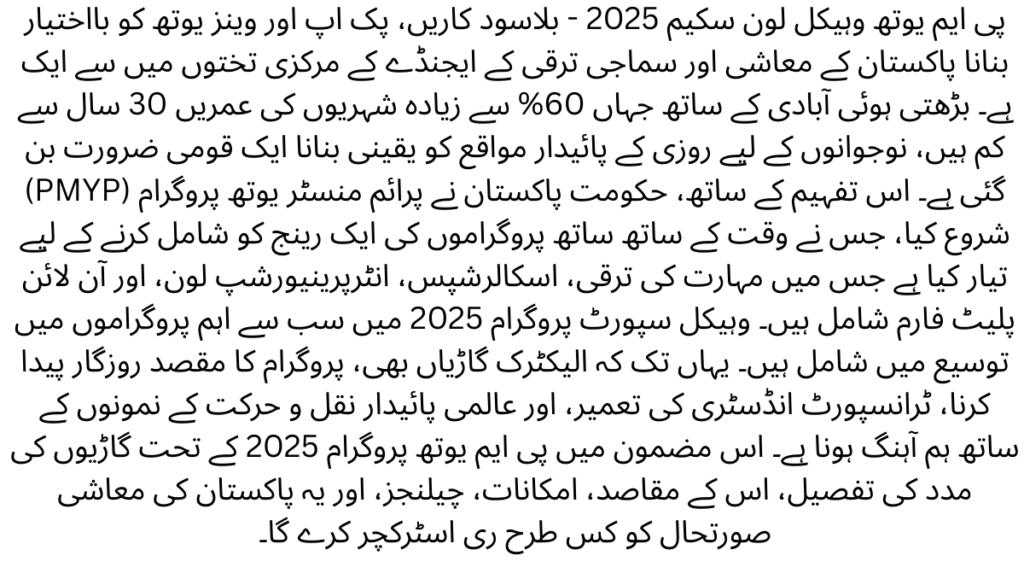 پی ایم یوتھ وہیکل لون سکیم 2025 - بلاسود کاریں، پک اپ اور وینز یوتھ کو بااختیار بنانا پاکستان کے معاشی اور سماجی ترقی کے ایجنڈے کے مرکزی تختوں میں سے ایک ہے۔ بڑھتی ہوئی آبادی کے ساتھ جہاں 60% سے زیادہ شہریوں کی عمریں 30 سال سے کم ہیں، نوجوانوں کے لیے روزی کے پائیدار مواقع کو یقینی بنانا ایک قومی ضرورت بن گئی ہے۔ اس تفہیم کے ساتھ، حکومت پاکستان نے پرائم منسٹر یوتھ پروگرام (PMYP) شروع کیا، جس نے وقت کے ساتھ ساتھ پروگراموں کی ایک رینج کو شامل کرنے کے لیے تیار کیا ہے جس میں مہارت کی ترقی، اسکالرشپس، انٹرپرینیورشپ لون، اور آن لائن پلیٹ فارم شامل ہیں۔ وہیکل سپورٹ پروگرام 2025 میں سب سے اہم پروگراموں میں توسیع میں شامل ہیں۔ یہاں تک کہ الیکٹرک گاڑیاں بھی، پروگرام کا مقصد روزگار پیدا کرنا، ٹرانسپورٹ انڈسٹری کی تعمیر، اور عالمی پائیدار نقل و حرکت کے نمونوں کے ساتھ ہم آہنگ ہونا ہے۔ اس مضمون میں پی ایم یوتھ پروگرام 2025 کے تحت گاڑیوں کی مدد کی تفصیل، اس کے مقاصد، امکانات، چیلنجز، اور یہ پاکستان کی معاشی صورتحال کو کس طرح ری اسٹرکچر کرے گا۔